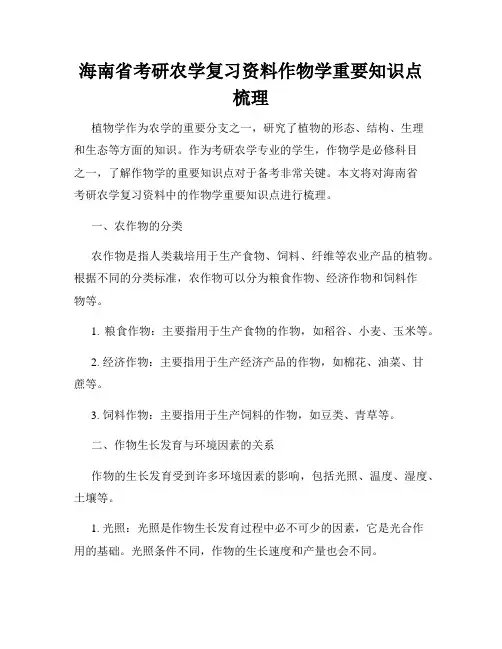 海南省考研农学复习资料作物学重要知识点梳理

植物学作为农学的重要分支之一，研究了植物的形态、结构、生理和生态等方面的知识。作为考研农学专业的学生，作物学是必修科目之一，了解作物学的重要知识点对于备考非常关键。本文将对海南省考研农学复习资料中的作物学重要知识点进行梳理。

一、农作物的分类

农作物是指人类栽培用于生产食物、饲料、纤维等农业产品的植物。根据不同的分类标准，农作物可以分为粮食作物、经济作物和饲料作物等。

1. 粮食作物：主要指用于生产食物的作物，如稻谷、小麦、玉米等。

2. 经济作物：主要指用于生产经济产品的作物，如棉花、油菜、甘蔗等。

3. 饲料作物：主要指用于生产饲料的作物，如豆类、青草等。

二、作物生长发育与环境因素的关系

作物的生长发育受到许多环境因素的影响，包括光照、温度、湿度、土壤等。

1. 光照：光照是作物生长发育过程中必不可少的因素，它是光合作用的基础。光照条件不同，作物的生长速度和产量也会不同。